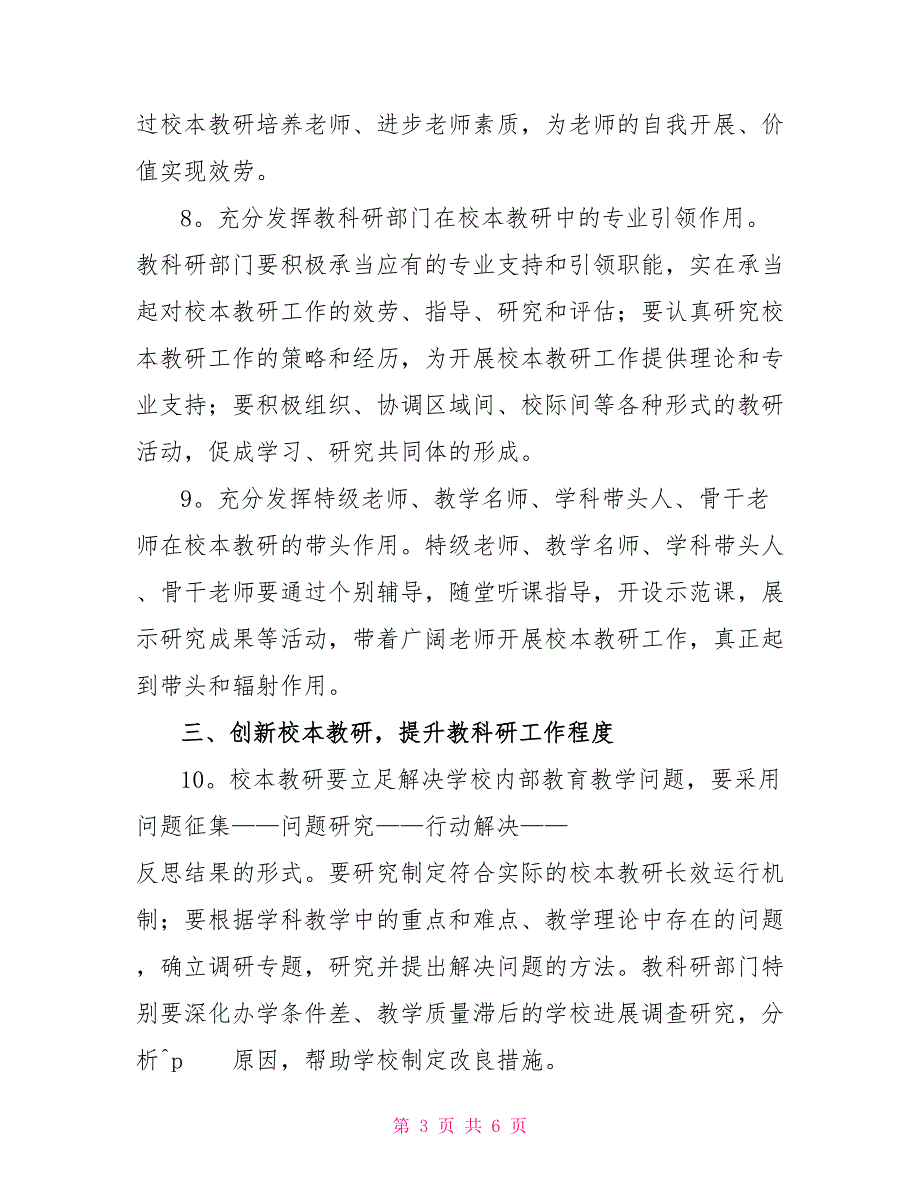 过校本教研培养老师、进步老师素质，为老师的自我开展、价值实现效劳。

8。充分发挥教科研部门在校本教研中的专业引领作用。教科研部门要积极承当应有的专业支持和引领职能，实在承当起对校本教研工作的效劳、指导、研究和评估；要认真研究校本教研工作的策略和经历，为开展校本教研工作提供理论和专业支持；要积极组织、协调区域间、校际间等各种形式的教研活动，促成学习、研究共同体的形成。

9。充分发挥特级老师、教学名师、学科带头人、骨干老师在校本教研的带头作用。特级老师、教学名师、学科带头人、骨干老师要通过个别辅导，随堂听课指导，开设示范课，展示研究成果等活动，带着广阔老师开展校本教研工作，真正起到带头和辐射作用。

三、创新校本教研，提升教科研工作程度

10。校本教研要立足解决学校内部教育教学问题，要采用问题征集——问题研究——行动解决——反思结果的形式。要研究制定符合实际的校本教研长效运行机制；要根据学科教学中的重点和难点、教学理论中存在的问题，确立调研专题，研究并提出解决问题的方法。教科研部门特别要深化办学条件差、教学质量滞后的学校进展调查研究，分析^p 原因，帮助学校制定改良措施。

第 3 页 共 6 页